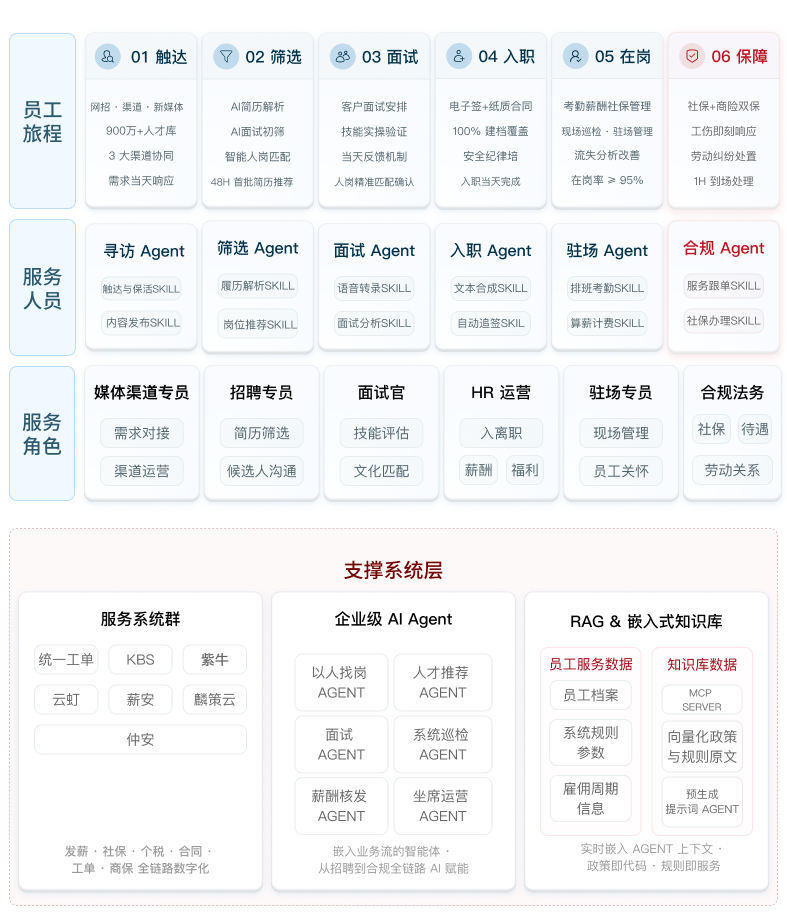 员工旅程

01 触达
网招 · 渠道 · 新媒体
900万+人才库
3 大渠道协同
需求当天响应

02 筛选
AI简历解析
AI面试初筛
智能人岗匹配
48H 首批简历推荐

03 面试
客户面试安排
技能实操验证
当天反馈机制
人岗精准匹配确认

04 入职
电子签+纸质合同
100% 建档覆盖
安全纪律培
入职当天完成

05 在岗
考勤薪酬社保管理
现场巡检 · 驻场管理
流失分析改善
在岗率 ≥ 95%

06 保障
社保+商险双保
工伤即刻响应
劳动纠纷处置
1H 到场处理

服务人员

寻访 Agent
触达与保活SKILL
内容发布SKILL

筛选 Agent
履历解析SKILL
岗位推荐SKILL

面试 Agent
语音转录SKILL
面试分析SKILL

入职 Agent
文本合成SKILL
自动追签SKIL

驻场 Agent
排班考勤SKILL
算薪计费SKILL

合规 Agent
服务跟单SKILL
社保办理SKILL

服务角色

媒体渠道专员
需求对接
渠道运营

招聘专员
简历筛选
候选人沟通

面试官
技能评估
文化匹配

HR 运营
入离职
薪酬
福利

驻场专员
现场管理
员工关怀

合规法务
社保
待遇
劳动关系

支撑系统层

服务系统群
统一工单
KBS
紫牛
云虹
薪安
麟策云
仲安
发薪 · 社保 · 个税 · 合同 · 工单 · 商保 全链路数字化

企业级 AI Agent
以人找岗 AGENT
人才推荐 AGENT
面试 AGENT
系统巡检 AGENT
薪酬核发 AGENT
坐席运营 AGENT
嵌入业务流的智能体 · 从招聘到合规全链路 AI 赋能

RAG & 嵌入式知识库
员工服务数据
员工档案
系统规则参数
雇佣周期信息
知识库数据
MCP SERVER
向量化政策与规则原文
预生成提示词 AGENT
实时嵌入 AGENT 上下文 · 政策即代码 · 规则即服务